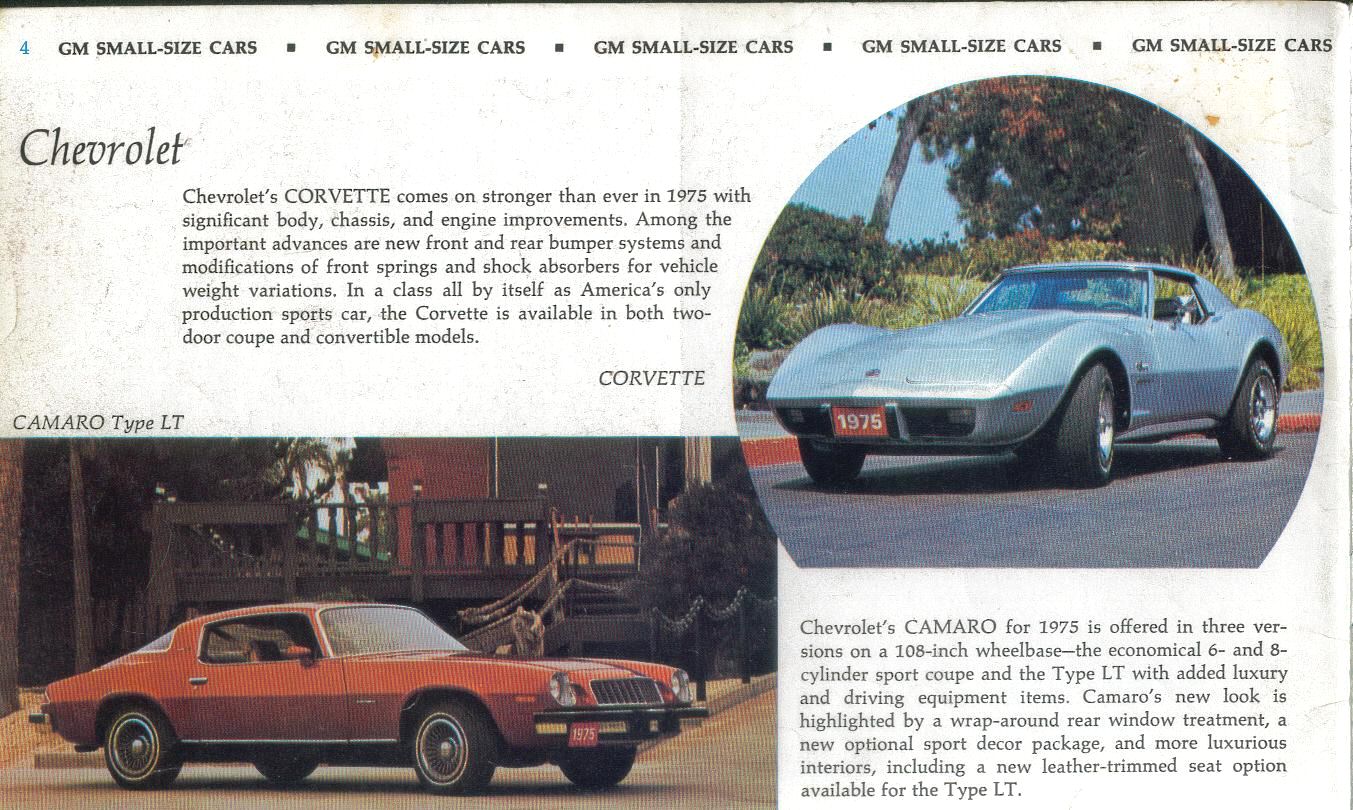 4 GM SMALL-SIZE CARS ▪ GM SMALL-SIZE CARS ▪ GM SMALL-SIZE CARS ▪ GM SMALL-SIZE CARS ▪ GM SMALL-SIZE CARS

Chevrolet

Chevrolet's CORVETTE comes on stronger than ever in 1975 with significant body, chassis, and engine improvements. Among the important advances are new front and rear bumper systems and modifications of front springs and shock absorbers for vehicle weight variations. In a class all by itself as America's only production sports car, the Corvette is available in both two-door coupe and convertible models.

CORVETTE

1975

CAMARO Type LT

1975

Chevrolet's CAMARO for 1975 is offered in three versions on a 108-inch wheelbase—the economical 6- and 8-cylinder sport coupe and the Type LT with added luxury and driving equipment items. Camaro's new look is highlighted by a wrap-around rear window treatment, a new optional sport decor package, and more luxurious interiors, including a new leather-trimmed seat option available for the Type LT.